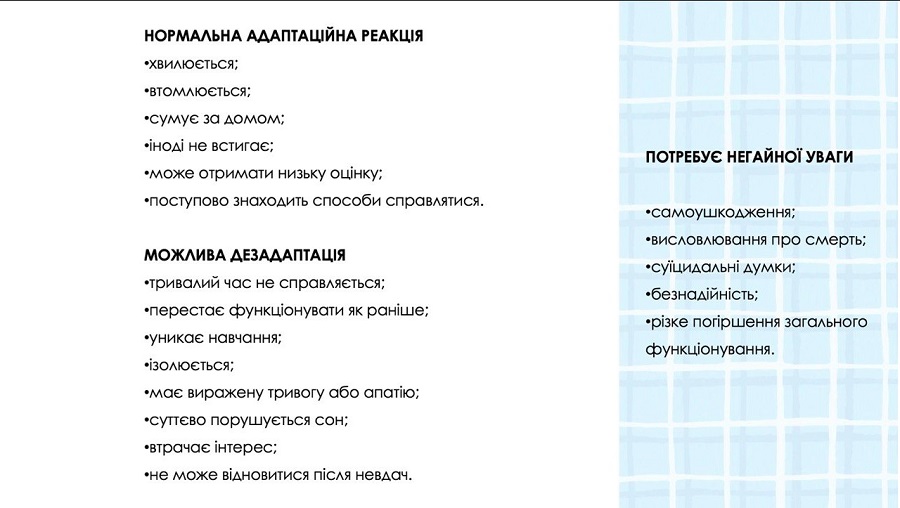 НОРМАЛЬНА АДАПТАЦІЙНА РЕАКЦІЯ

• хвилюється;
• втомлюється;
• сумує за домом;
• іноді не встигає;
• може отримати низьку оцінку;
• поступово знаходить способи справлятися.

МОЖЛИВА ДЕЗАДАПТАЦІЯ

• тривалий час не справляється;
• перестає функціонувати як раніше;
• уникає навчання;
• ізолюється;
• має виражену тривогу або апатію;
• суттєво порушується сон;
• втрачає інтерес;
• не може відновитися після невдач.

ПОТРЕБУЄ НЕГАЙНОЇ УВАГИ

• самоушкодження;
• висловлювання про смерть;
• суїцидальні думки;
• безнадійність;
• різке погіршення загального функціонування.